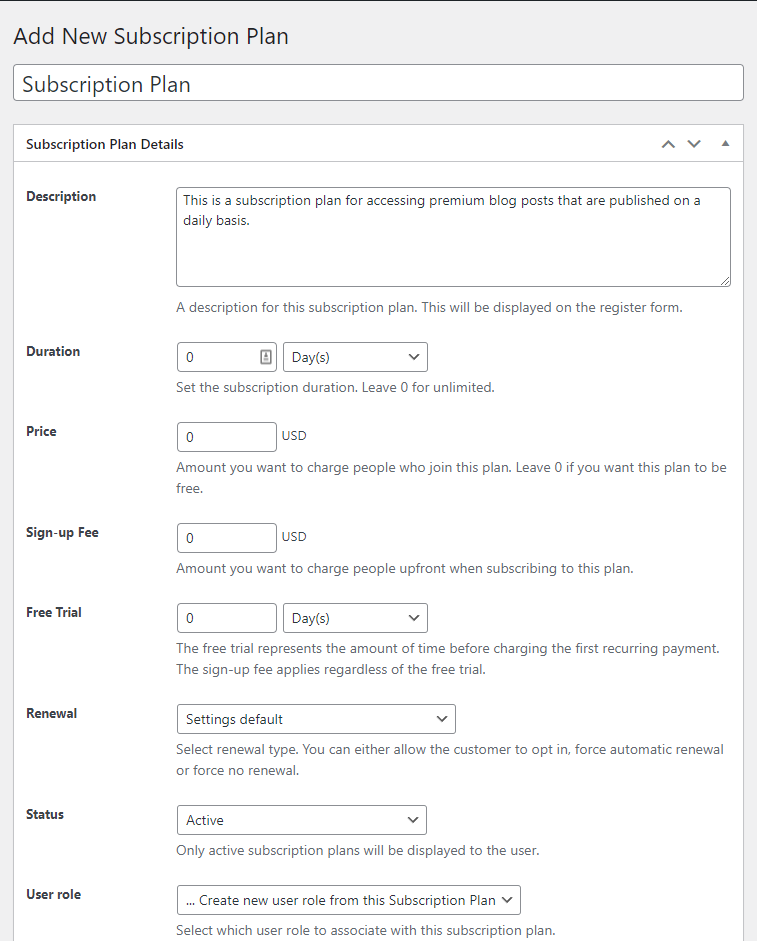 Add New Subscription Plan

Subscription Plan

Subscription Plan Details

Description

This is a subscription plan for accessing premium blog posts that are published on a daily basis.

A description for this subscription plan. This will be displayed on the register form.

Duration

0

Day(s)

Set the subscription duration. Leave 0 for unlimited.

Price

0

USD

Amount you want to charge people who join this plan. Leave 0 if you want this plan to be free.

Sign-up Fee

0

USD

Amount you want to charge people upfront when subscribing to this plan.

Free Trial

0

Day(s)

The free trial represents the amount of time before charging the first recurring payment. The sign-up fee applies regardless of the free trial.

Renewal

Settings default

Select renewal type. You can either allow the customer to opt in, force automatic renewal or force no renewal.

Status

Active

Only active subscription plans will be displayed to the user.

User role

... Create new user role from this Subscription Plan

Select which user role to associate with this subscription plan.